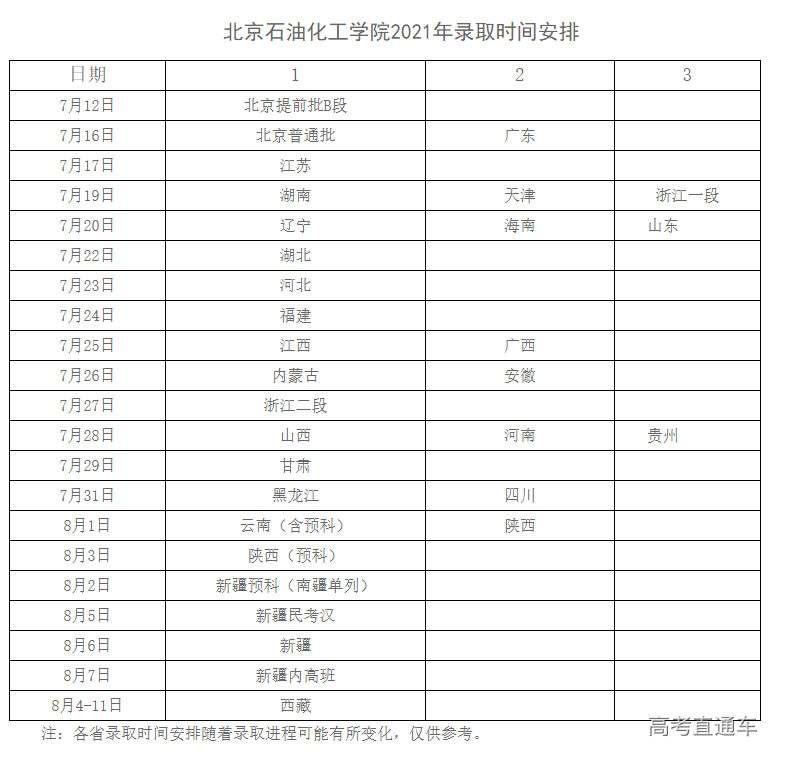 北京石油化工学院2021年录取时间安排

| 日期 | 1 | 2 | 3 |
|---|---|---|---|
| 7月12日 | 北京提前批B段 | | |
| 7月16日 | 北京普通批 | 广东 | |
| 7月17日 | 江苏 | | |
| 7月19日 | 湖南 | 天津 | 浙江一段 |
| 7月20日 | 辽宁 | 海南 | 山东 |
| 7月22日 | 湖北 | | |
| 7月23日 | 河北 | | |
| 7月24日 | 福建 | | |
| 7月25日 | 江西 | 广西 | |
| 7月26日 | 内蒙古 | 安徽 | |
| 7月27日 | 浙江二段 | | |
| 7月28日 | 山西 | 河南 | 贵州 |
| 7月29日 | 甘肃 | | |
| 7月31日 | 黑龙江 | 四川 | |
| 8月1日 | 云南（含预科） | 陕西 | |
| 8月3日 | 陕西（预科） | | |
| 8月2日 | 新疆预科（南疆单列） | | |
| 8月5日 | 新疆民考汉 | | |
| 8月6日 | 新疆 | | |
| 8月7日 | 新疆内高班 | | |
| 8月4-11日 | 西藏 | | |

注：各省录取时间安排随着录取进程可能有所变化，仅供参考。

高考直通车